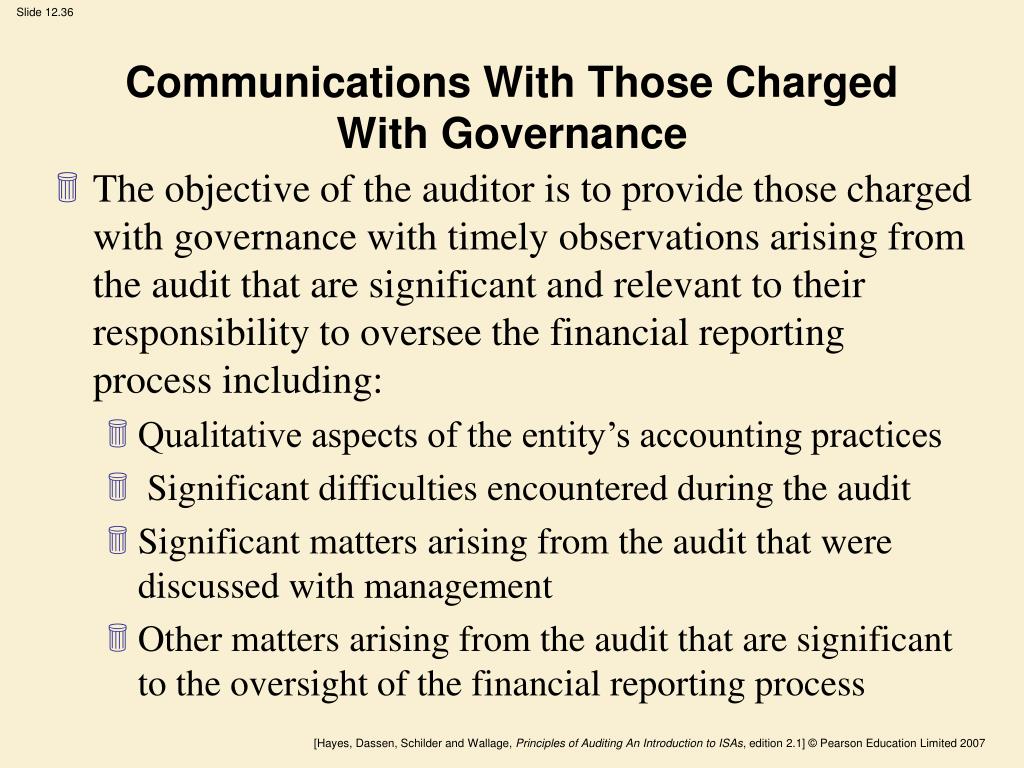 Slide 12.36

Communications With Those Charged With Governance

The objective of the auditor is to provide those charged with governance with timely observations arising from the audit that are significant and relevant to their responsibility to oversee the financial reporting process including:

Qualitative aspects of the entity's accounting practices

Significant difficulties encountered during the audit

Significant matters arising from the audit that were discussed with management

Other matters arising from the audit that are significant to the oversight of the financial reporting process

[Hayes, Dassen, Schilder and Wallage, Principles of Auditing An Introduction to ISAs, edition 2.1] © Pearson Education Limited 2007